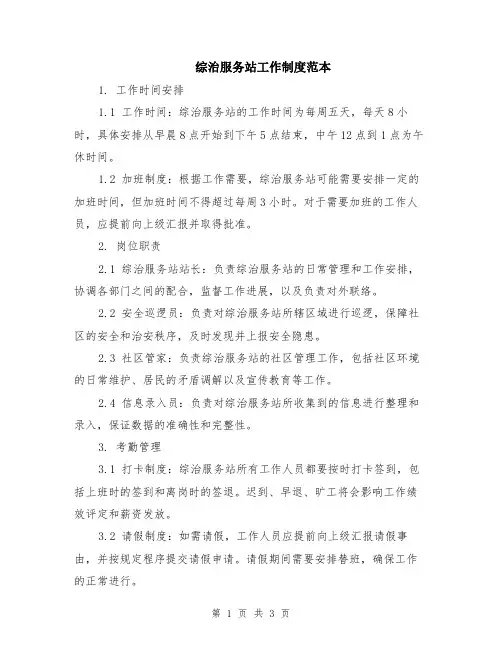 综治服务站工作制度范本

1. 工作时间安排

1.1 工作时间：综治服务站的工作时间为每周五天，每天8小时，具体安排从早晨8点开始到下午5点结束，中午12点到1点为午休时间。

1.2 加班制度：根据工作需要，综治服务站可能需要安排一定的加班时间，但加班时间不得超过每周3小时。对于需要加班的工作人员，应提前向上级汇报并取得批准。

2. 岗位职责

2.1 综治服务站站长：负责综治服务站的日常管理和工作安排，协调各部门之间的配合，监督工作进展，以及负责对外联络。

2.2 安全巡逻员：负责对综治服务站所辖区域进行巡逻，保障社区的安全和治安秩序，及时发现并上报安全隐患。

2.3 社区管家：负责综治服务站的社区管理工作，包括社区环境的日常维护、居民的矛盾调解以及宣传教育等工作。

2.4 信息录入员：负责对综治服务站所收集到的信息进行整理和录入，保证数据的准确性和完整性。

3. 考勤管理

3.1 打卡制度：综治服务站所有工作人员都要按时打卡签到，包括上班时的签到和离岗时的签退。迟到、早退、旷工将会影响工作绩效评定和薪资发放。

3.2 请假制度：如需请假，工作人员应提前向上级汇报请假事由，并按规定程序提交请假申请。请假期间需要安排替班，确保工作的正常进行。

第 1 页 共 3 页